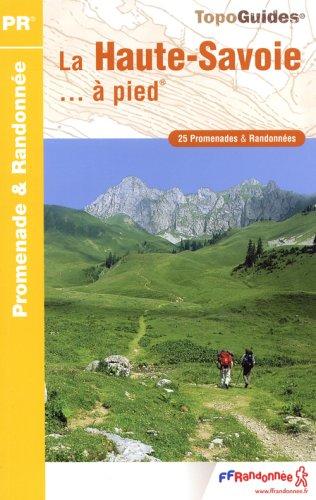 PR®

Promenade & Randonnée

TopoGuides®

La Haute-Savoie
... à pied®

25 Promenades & Randonnées

FFRandonnée
www.ffrandonnee.fr